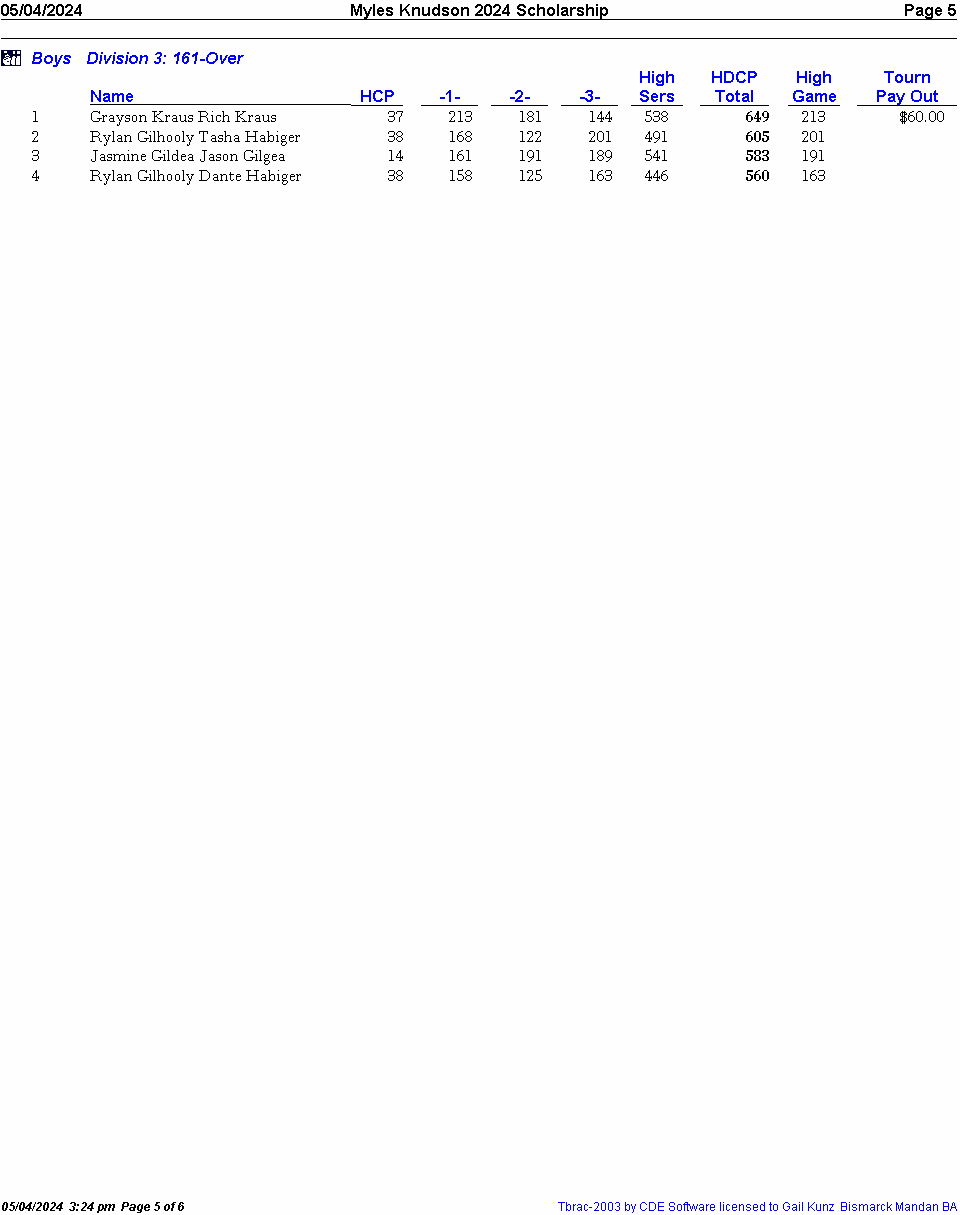 05/04/2024 Myles Knudson 2024 Scholarship Page 5

Boys Division 3: 161-Over

| | Name | HCP | -1- | -2- | -3- | High Sers | HDCP Total | High Game | Tourn Pay Out |
|---|---|---|---|---|---|---|---|---|---|
| 1 | Grayson Kraus Rich Kraus | 37 | 213 | 181 | 144 | 538 | 649 | 213 | $60.00 |
| 2 | Rylan Gilhooly Tasha Habiger | 38 | 168 | 122 | 201 | 491 | 605 | 201 | |
| 3 | Jasmine Gildea Jason Gilgea | 14 | 161 | 191 | 189 | 541 | 583 | 191 | |
| 4 | Rylan Gilhooly Dante Habiger | 38 | 158 | 125 | 163 | 446 | 560 | 163 | |

05/04/2024 3:24 pm Page 5 of 6 Tbrac-2003 by CDE Software licensed to Gail Kunz Bismarck Mandan BA